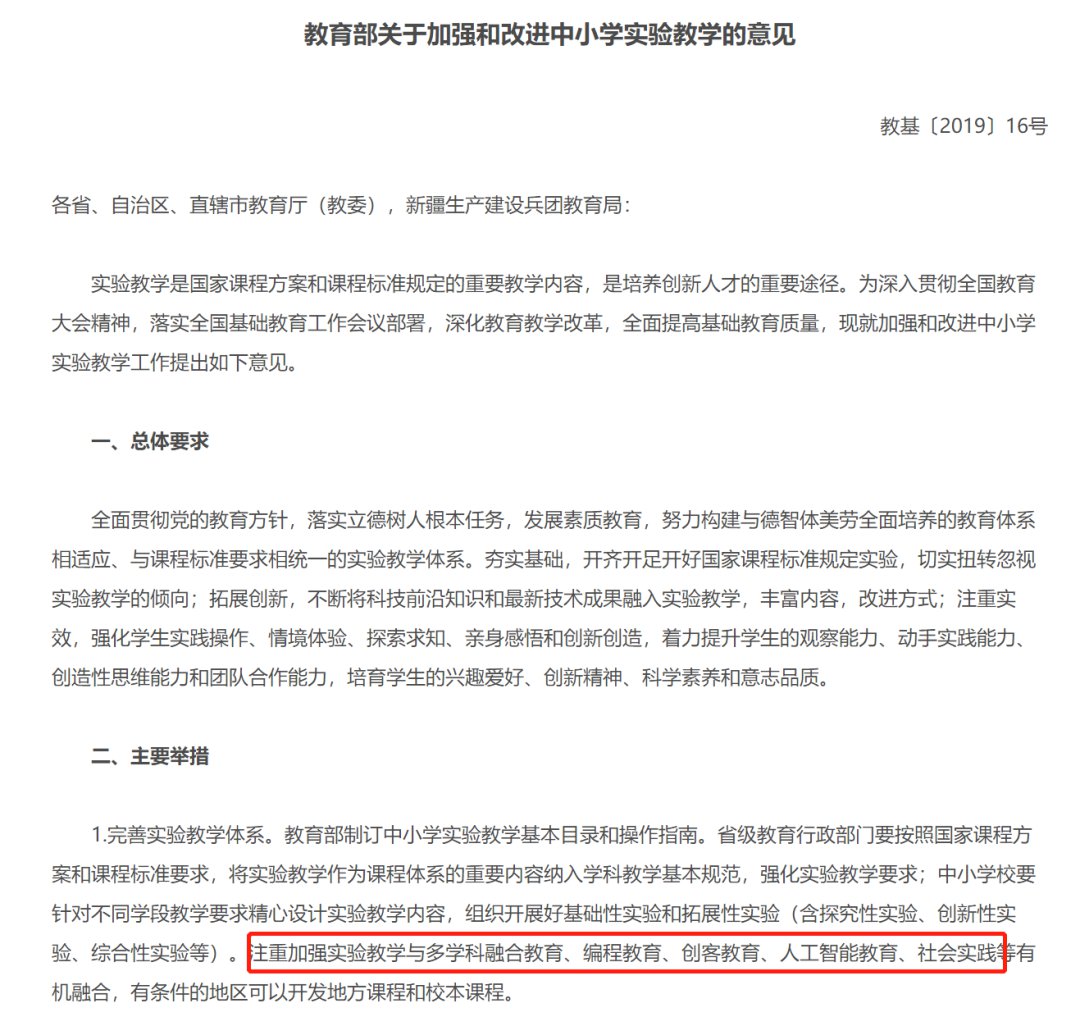 教育部关于加强和改进中小学实验教学的意见

教基〔2019〕16号

各省、自治区、直辖市教育厅（教委），新疆生产建设兵团教育局：

实验教学是国家课程方案和课程标准规定的重要教学内容，是培养创新人才的重要途径。为深入贯彻全国教育大会精神，落实全国基础教育工作会议部署，深化教育教学改革，全面提高基础教育质量，现就加强和改进中小学实验教学工作提出如下意见。

一、总体要求

全面贯彻党的教育方针，落实立德树人根本任务，发展素质教育，努力构建与德智体美劳全面培养的教育体系相适应、与课程标准要求相统一的实验教学体系。夯实基础，开齐开足开好国家课程标准规定实验，切实扭转忽视实验教学的倾向；拓展创新，不断将科技前沿知识和最新技术成果融入实验教学，丰富内容，改进方式；注重实效，强化学生实践操作、情境体验、探索求知、亲身感悟和创新创造，着力提升学生的观察能力、动手实践能力、创造性思维能力和团队合作能力，培育学生的兴趣爱好、创新精神、科学素养和意志品质。

二、主要举措

1.完善实验教学体系。教育部制订中小学实验教学基本目录和操作指南。省级教育行政部门要按照国家课程方案和课程标准要求，将实验教学作为课程体系的重要内容纳入学科教学基本规范，强化实验教学要求；中小学校要针对不同学段教学要求精心设计实验教学内容，组织开展好基础性实验和拓展性实验（含探究性实验、创新性实验、综合性实验等）。注重加强实验教学与多学科融合教育、编程教育、创客教育、人工智能教育、社会实践等有机融合，有条件的地区可以开发地方课程和校本课程。